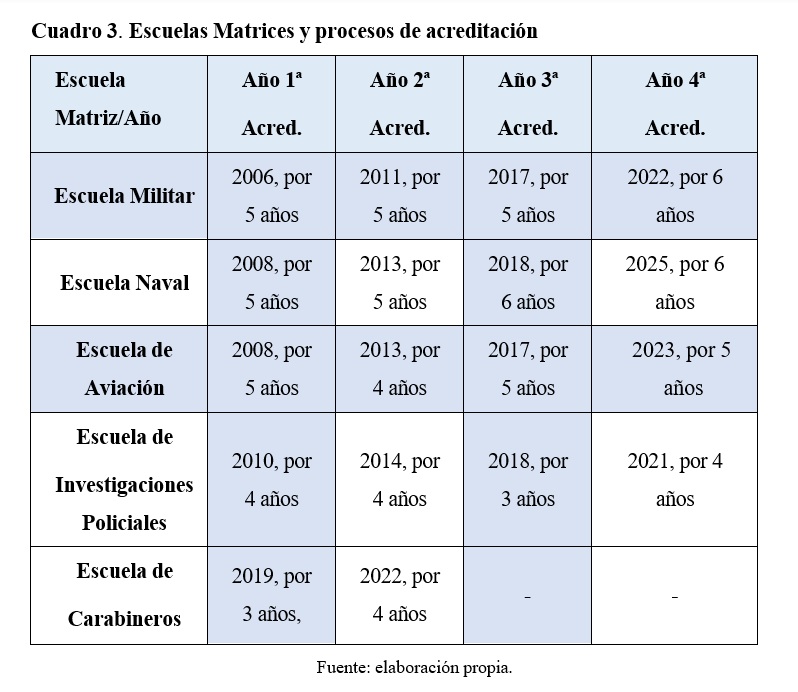 Cuadro 3. Escuelas Matrices y procesos de acreditación

| Escuela Matriz/Año | Año 1ª Acred. | Año 2ª Acred. | Año 3ª Acred. | Año 4ª Acred. |
|---|---|---|---|---|
| Escuela Militar | 2006, por 5 años | 2011, por 5 años | 2017, por 5 años | 2022, por 6 años |
| Escuela Naval | 2008, por 5 años | 2013, por 5 años | 2018, por 6 años | 2025, por 6 años |
| Escuela de Aviación | 2008, por 5 años | 2013, por 4 años | 2017, por 5 años | 2023, por 5 años |
| Escuela de Investigaciones Policiales | 2010, por 4 años | 2014, por 4 años | 2018, por 3 años | 2021, por 4 años |
| Escuela de Carabineros | 2019, por 3 años, | 2022, por 4 años | - | - |

Fuente: elaboración propia.